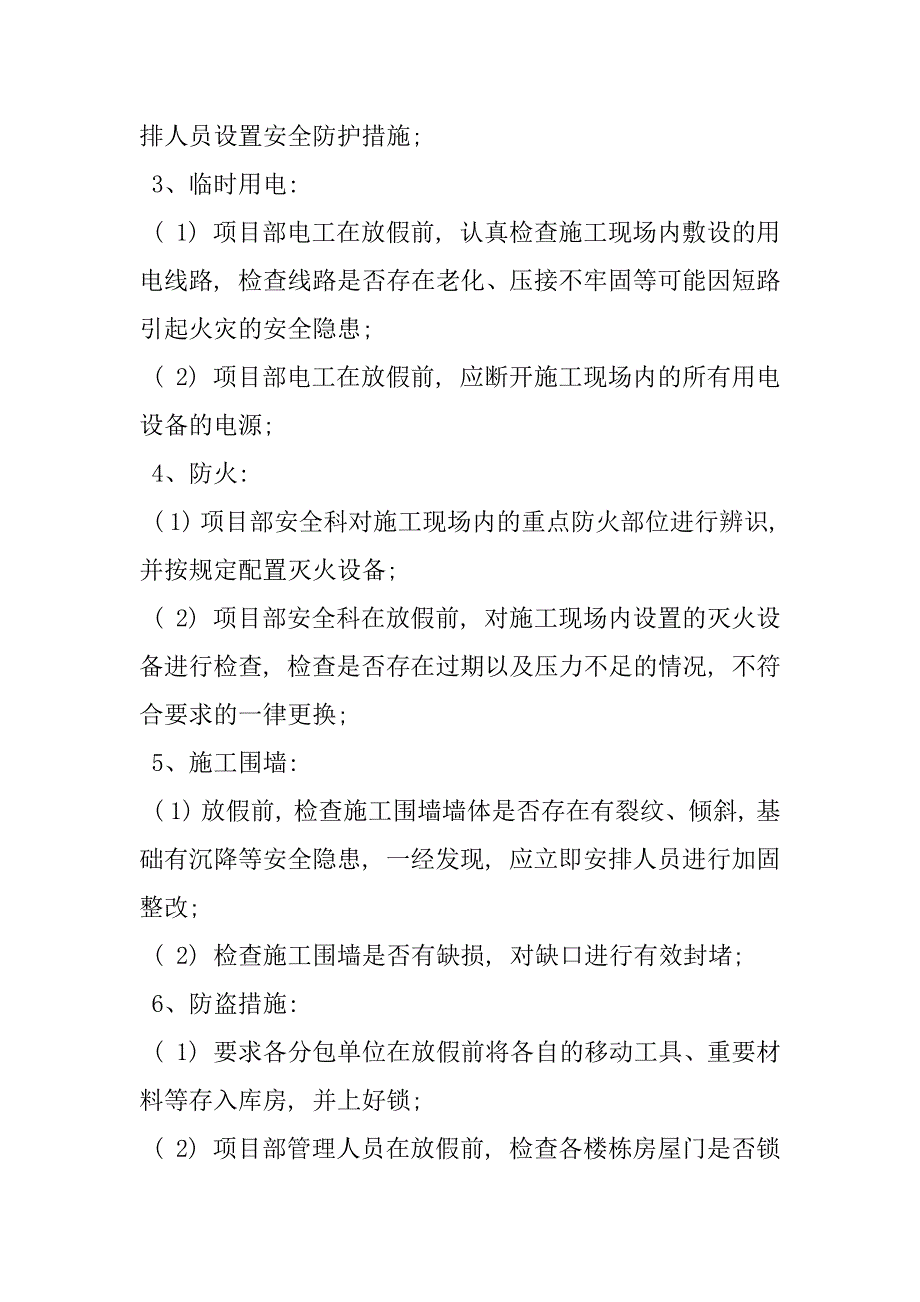 排人员设置安全防护措施；

3、临时用电：

（1）项目部电工在放假前，认真检查施工现场内敷设的用电线路，检查线路是否存在老化、压接不牢固等可能因短路引起火灾的安全隐患；

（2）项目部电工在放假前，应断开施工现场内的所有用电设备的电源；

4、防火：

（1）项目部安全科对施工现场内的重点防火部位进行辨识，并按规定配置灭火设备；

（2）项目部安全科在放假前，对施工现场内设置的灭火设备进行检查，检查是否存在过期以及压力不足的情况，不符合要求的一律更换；

5、施工围墙：

（1）放假前，检查施工围墙墙体是否存在有裂纹、倾斜，基础有沉降等安全隐患，一经发现，应立即安排人员进行加固整改；

（2）检查施工围墙是否有缺损，对缺口进行有效封堵；

6、防盗措施：

（1）要求各分包单位在放假前将各自的移动工具、重要材料等存入库房，并上好锁；

（2）项目部管理人员在放假前，检查各楼栋房屋门是否锁